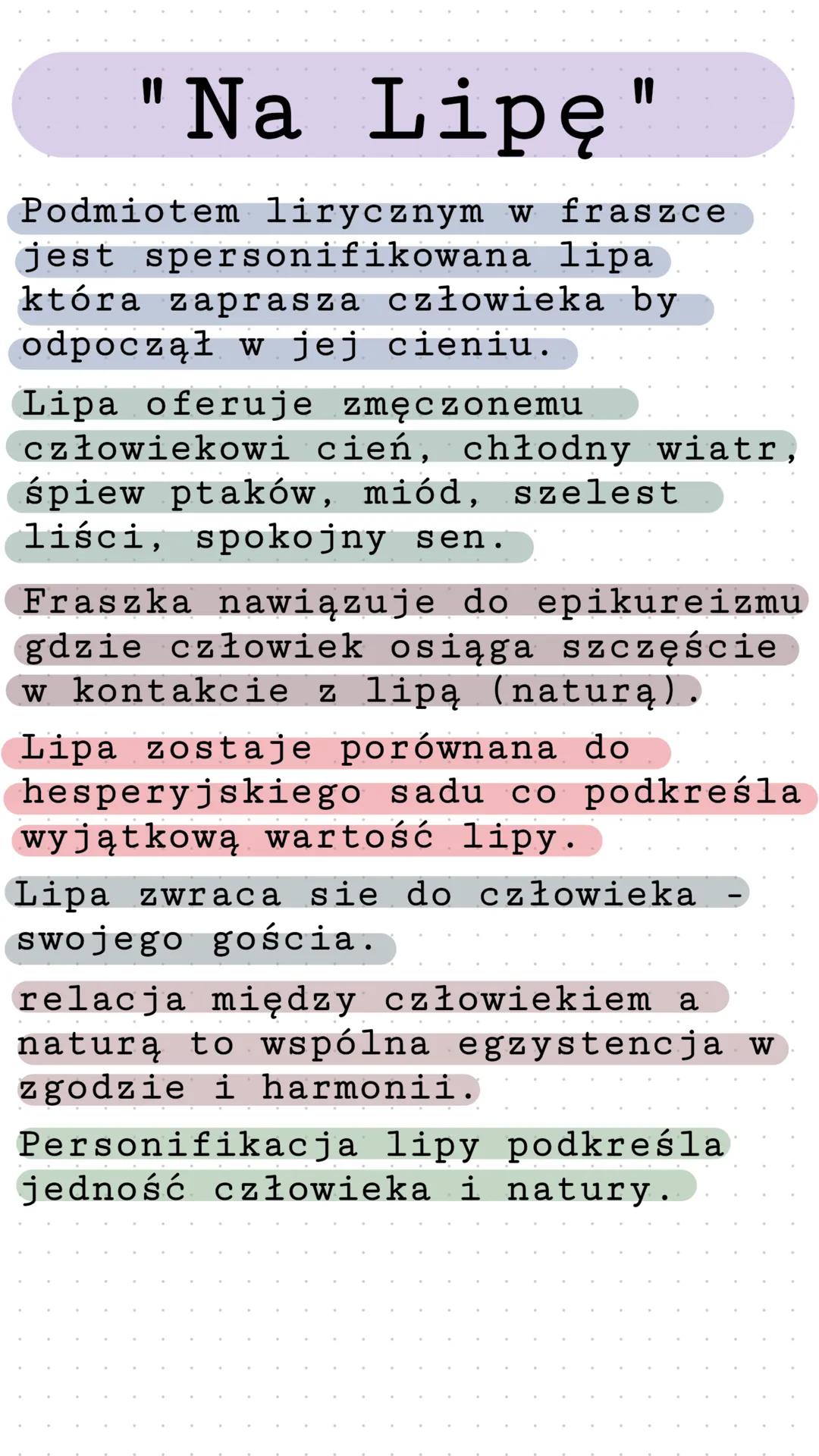 "Na Lipę"

Podmiotem lirycznym w fraszce jest spersonifikowana lipa która zaprasza człowieka by odpoczął w jej cieniu.

Lipa oferuje zmęczonemu człowiekowi cień, chłodny wiatr, śpiew ptaków, miód, szelest liści, spokojny sen.

Fraszka nawiązuje do epikureizmu gdzie człowiek osiąga szczęście w kontakcie z lipą (naturą).

Lipa zostaje porównana do hesperyjskiego sadu co podkreśla wyjątkową wartość lipy.

Lipa zwraca sie do człowieka - swojego gościa.

relacja między człowiekiem a naturą to wspólna egzystencja w zgodzie i harmonii.

Personifikacja lipy podkreśla jedność człowieka i natury.